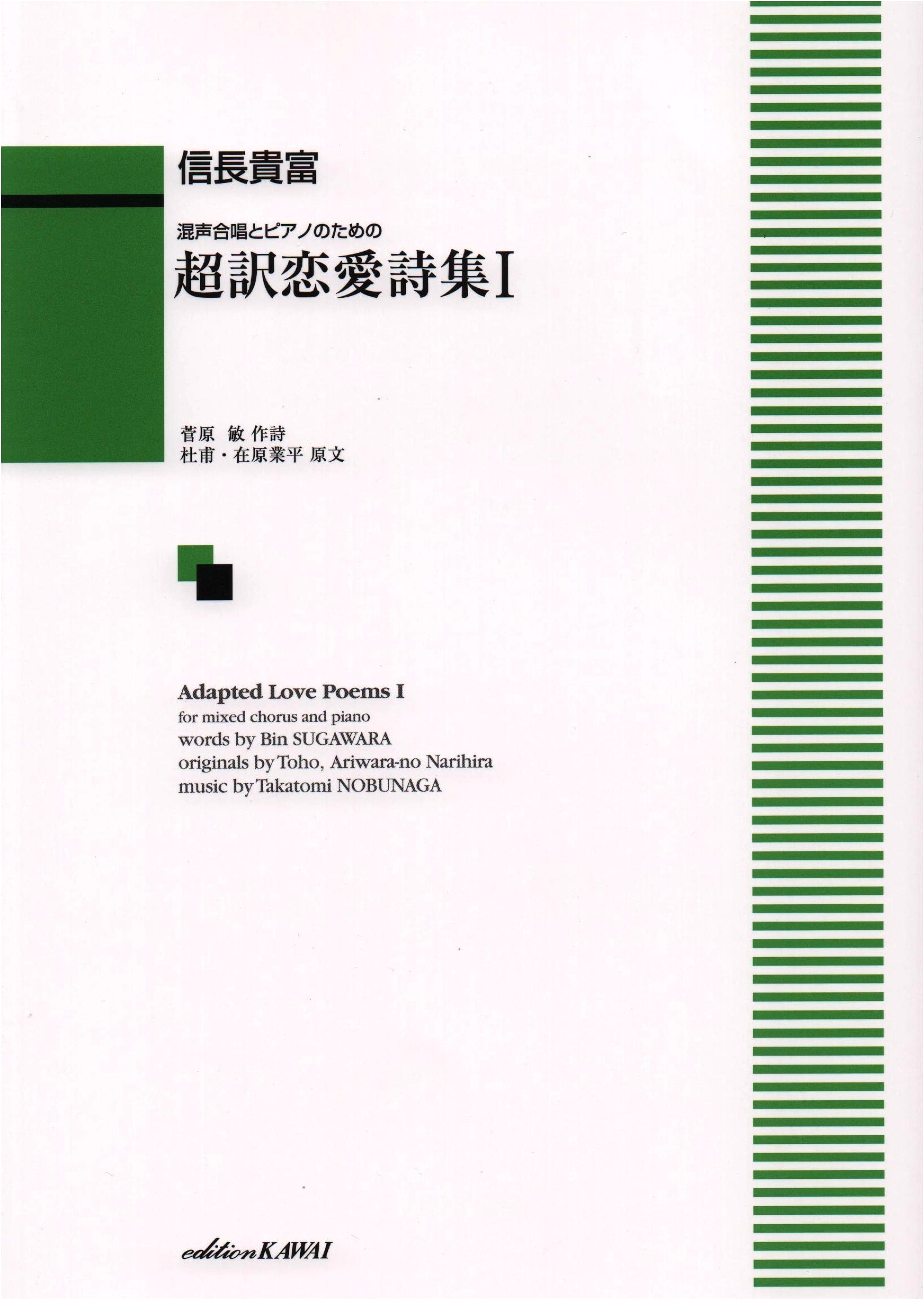 信長貴富

混声合唱とピアノのための
超訳恋愛詩集I

菅原 敏 作詩
杜甫・在原業平 原文

Adapted Love Poems I
for mixed chorus and piano
words by Bin SUGAWARA
originals by Toho, Ariwara-no Narihira
music by Takatomi NOBUNAGA

edition KAWAI